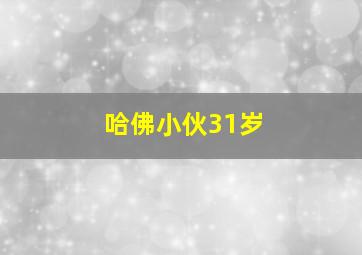 哈佛小伙31岁